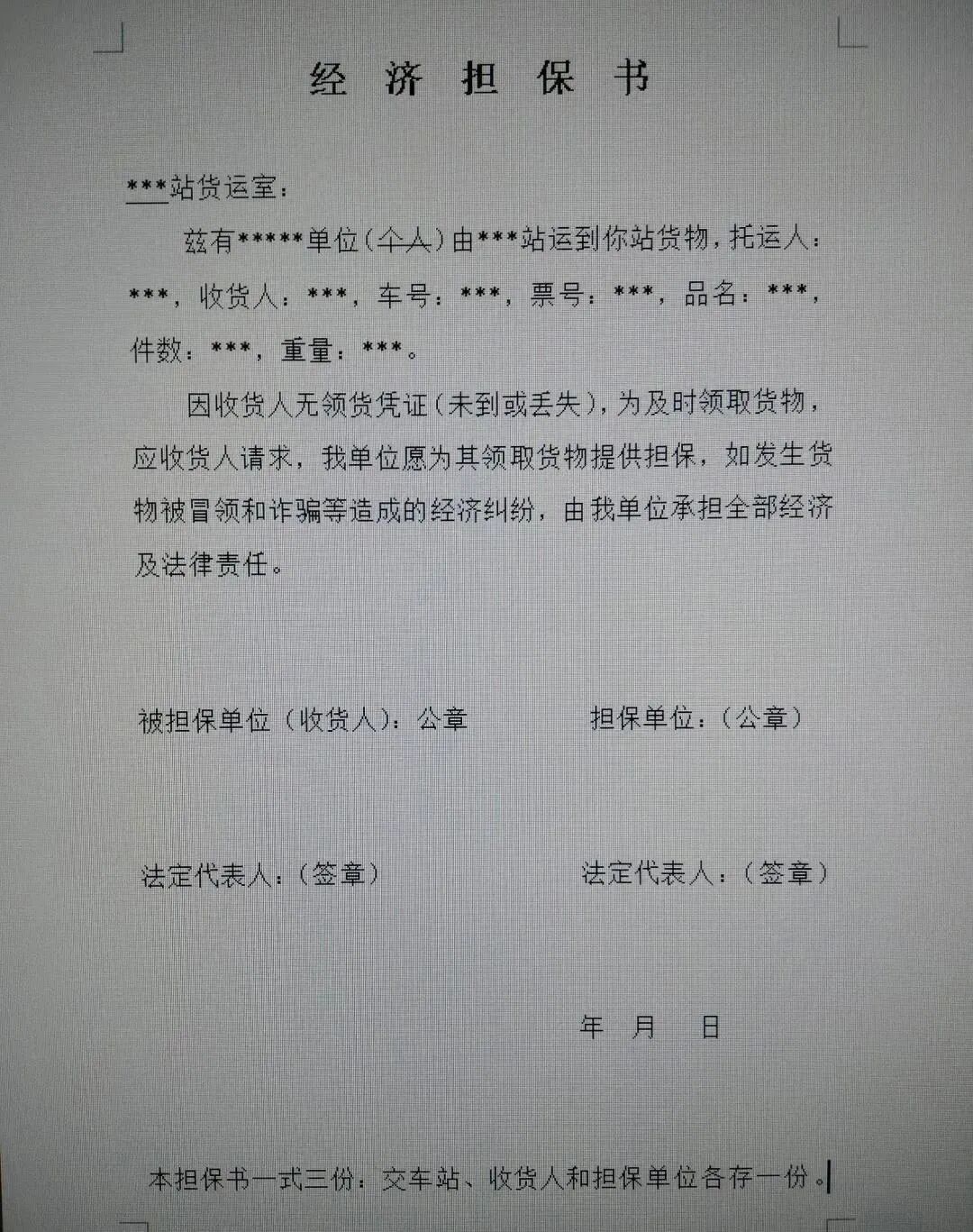 经 济 担 保 书

***站货运室：

兹有*****单位（个人）由***站运到你站货物，托运人：***，收货人：***，车号：***，票号：***，品名：***，件数：***，重量：***。

因收货人无领货凭证（未到或丢失），为及时领取货物，应收货人请求，我单位愿为其领取货物提供担保，如发生货物被冒领和诈骗等造成的经济纠纷，由我单位承担全部经济及法律责任。

被担保单位（收货人）：公章

担保单位：（公章）

法定代表人：（签章）

法定代表人：（签章）

年 月 日

本担保书一式三份：交车站、收货人和担保单位各存一份。